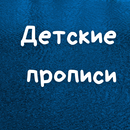 Детские прописи